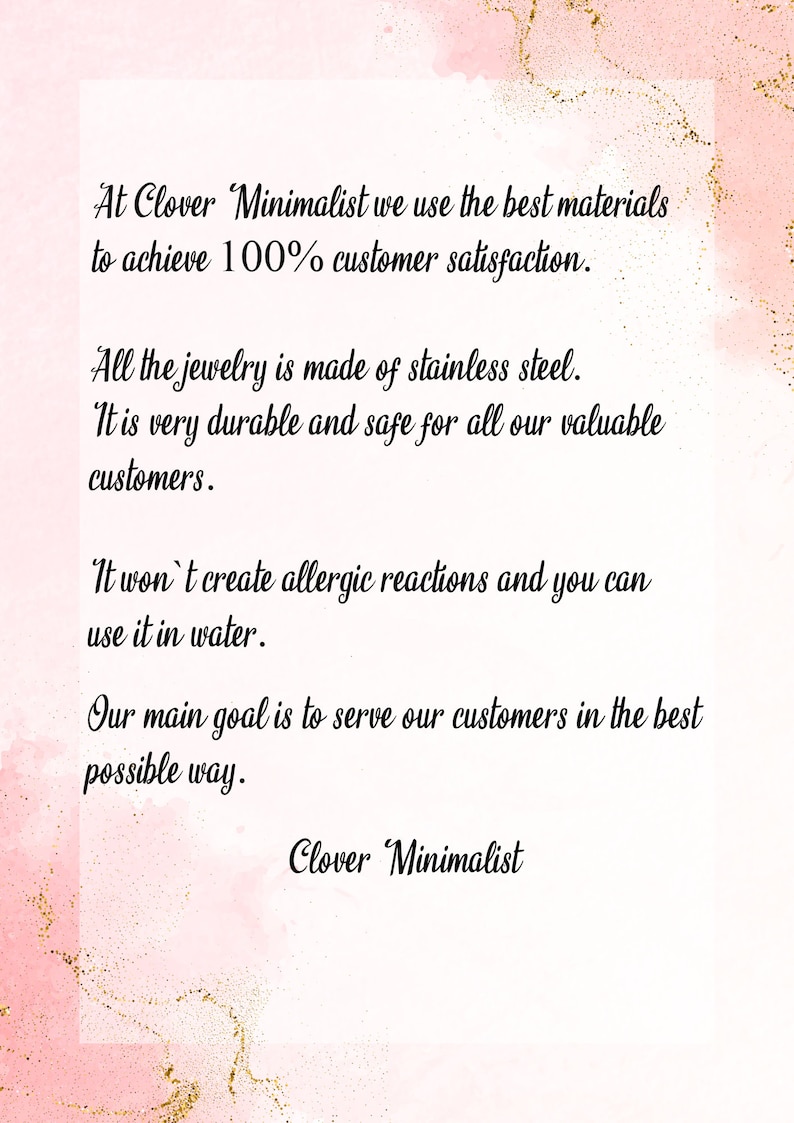 At Clover Minimalist we use the best materials to achieve 100% customer satisfaction.

All the jewelry is made of stainless steel. It is very durable and safe for all our valuable customers.

It won`t create allergic reactions and you can use it in water.

Our main goal is to serve our customers in the best possible way.

Clover Minimalist